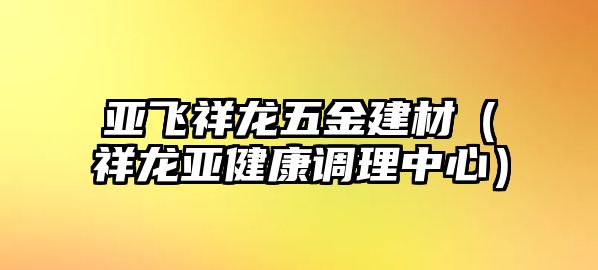 亚飞祥龙五金建材（祥龙亚健康调理中心）